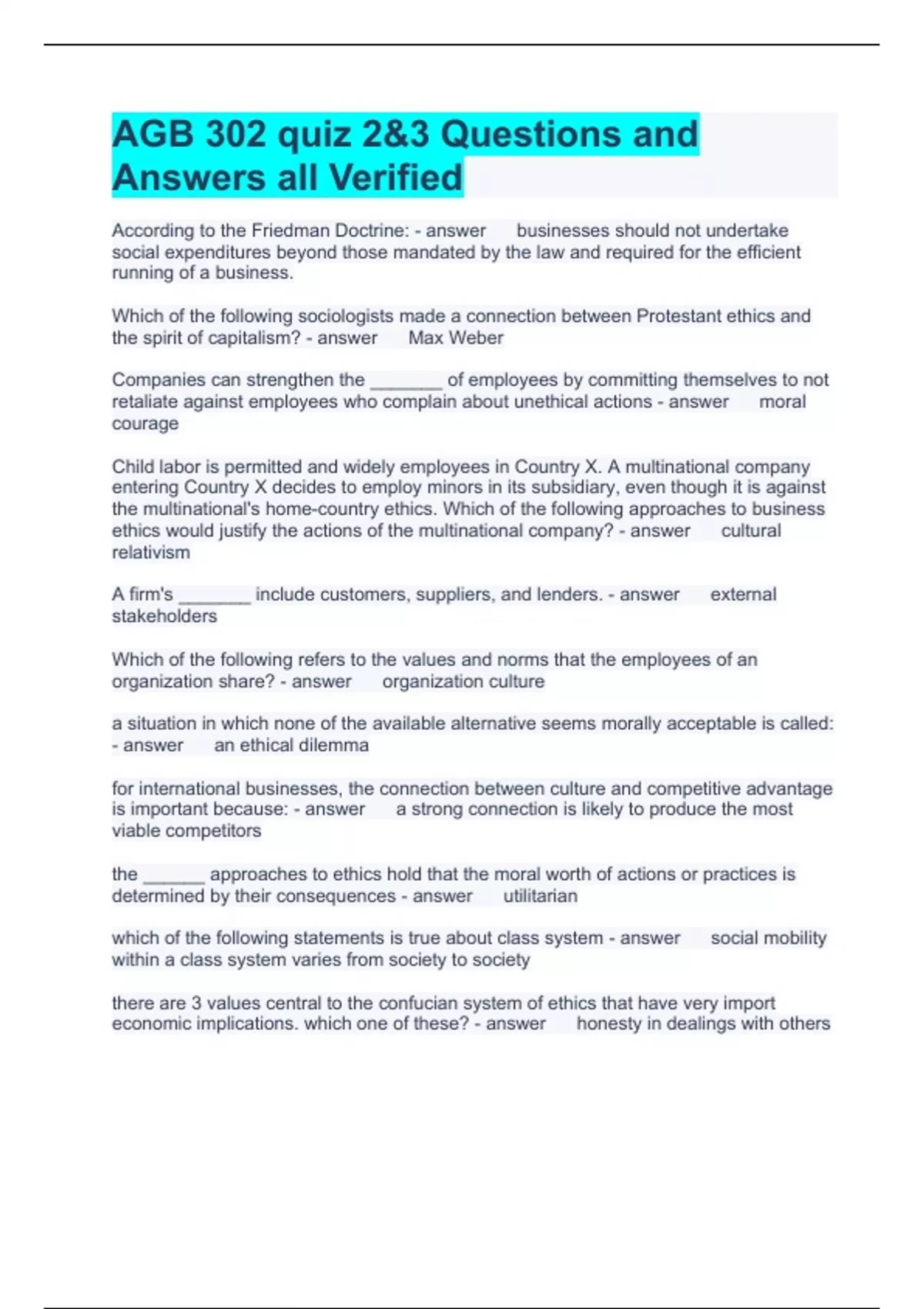 AGB 302 quiz 2&3 Questions and Answers all Verified

According to the Friedman Doctrine: - answer businesses should not undertake social expenditures beyond those mandated by the law and required for the efficient running of a business.

Which of the following sociologists made a connection between Protestant ethics and the spirit of capitalism? - answer Max Weber

Companies can strengthen the _______ of employees by committing themselves to not retaliate against employees who complain about unethical actions - answer moral courage

Child labor is permitted and widely employees in Country X. A multinational company entering Country X decides to employ minors in its subsidiary, even though it is against the multinational's home-country ethics. Which of the following approaches to business ethics would justify the actions of the multinational company? - answer cultural relativism

A firm's _______ include customers, suppliers, and lenders. - answer external stakeholders

Which of the following refers to the values and norms that the employees of an organization share? - answer organization culture

a situation in which none of the available alternative seems morally acceptable is called: - answer an ethical dilemma

for international businesses, the connection between culture and competitive advantage is important because: - answer a strong connection is likely to produce the most viable competitors

the ______ approaches to ethics hold that the moral worth of actions or practices is determined by their consequences - answer utilitarian

which of the following statements is true about class system - answer social mobility within a class system varies from society to society

there are 3 values central to the confucian system of ethics that have very import economic implications. which one of these? - answer honesty in dealings with others